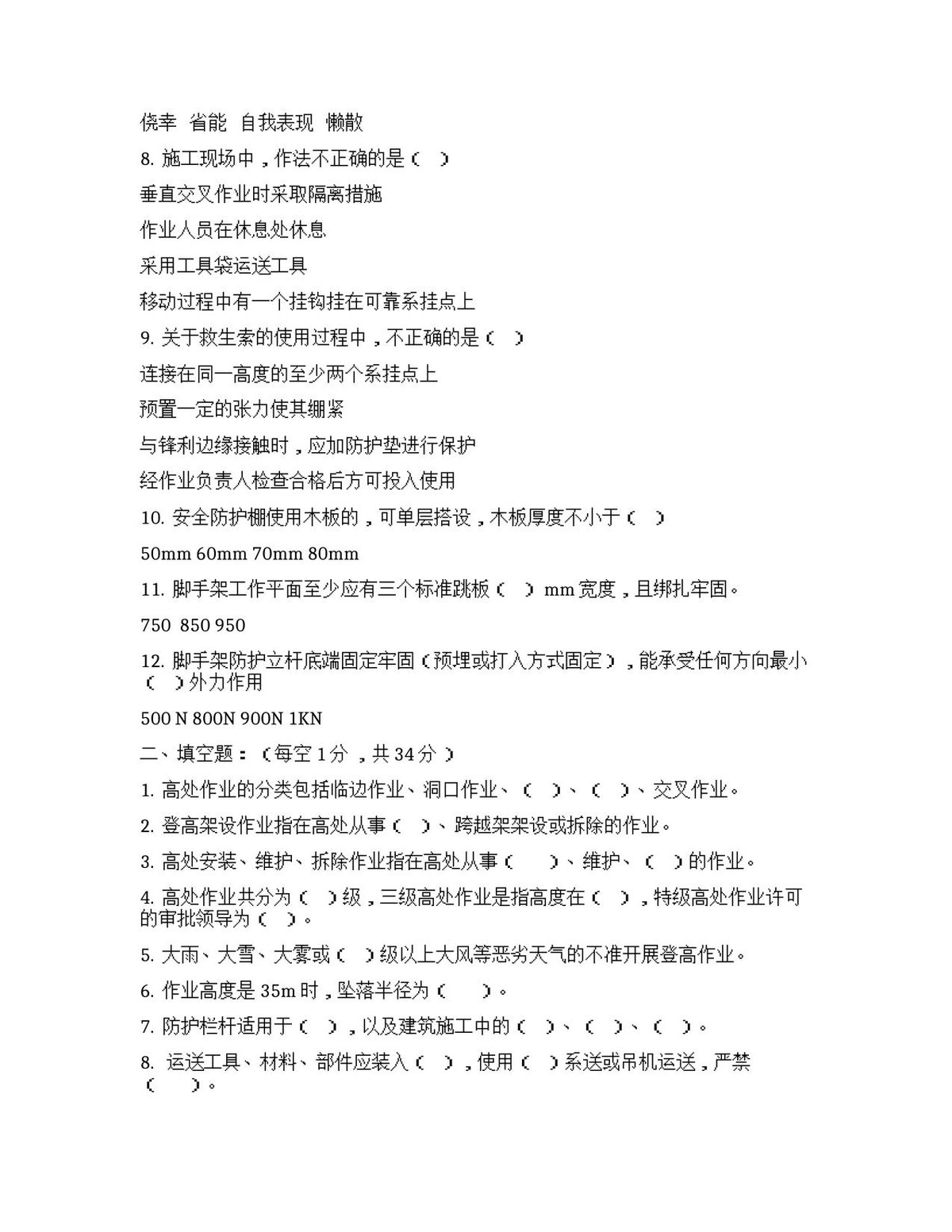 侥幸 省能 自我表现 懒散

8.施工现场中，作法不正确的是（ ）

垂直交叉作业时采取隔离措施

作业人员在休息处休息

采用工具袋运送工具

移动过程中有一个挂钩挂在可靠系挂点上

9.关于救生索的使用过程中，不正确的是（ ）

连接在同一高度的至少两个系挂点上

预置一定的张力使其绷紧

与锋利边缘接触时，应加防护垫进行保护

经作业负责人检查合格后方可投入使用

10.安全防护棚使用木板的，可单层搭设，木板厚度不小于（ ）

50mm 60mm 70mm 80mm

11.脚手架工作平面至少应有三个标准跳板（ ）mm宽度，且绑扎牢固。

750 850 950

12.脚手架防护立杆底端固定牢固（预埋或打入方式固定），能承受任何方向最小（ ）外力作用

500 N 800N 900N 1KN

二、填空题：（每空1分，共34分）

1.高处作业的分类包括临边作业、洞口作业、（ ）、（ ）、交叉作业。

2.登高架设作业指在高处从事（ ）、跨越架架设或拆除的作业。

3.高处安装、维护、拆除作业指在高处从事（ ）、维护、（ ）的作业。

4.高处作业共分为（ ）级，三级高处作业是指高度在（ ），特级高处作业许可的审批领导为（ ）。

5.大雨、大雪、大雾或（ ）级以上大风等恶劣天气的不准开展登高作业。

6.作业高度是35m时，坠落半径为（ ）。

7.防护栏杆适用于（ ），以及建筑施工中的（ ）、（ ）、（ ）。

8.运送工具、材料、部件应装入（ ），使用（ ）系送或吊机运送，严禁（ ）。